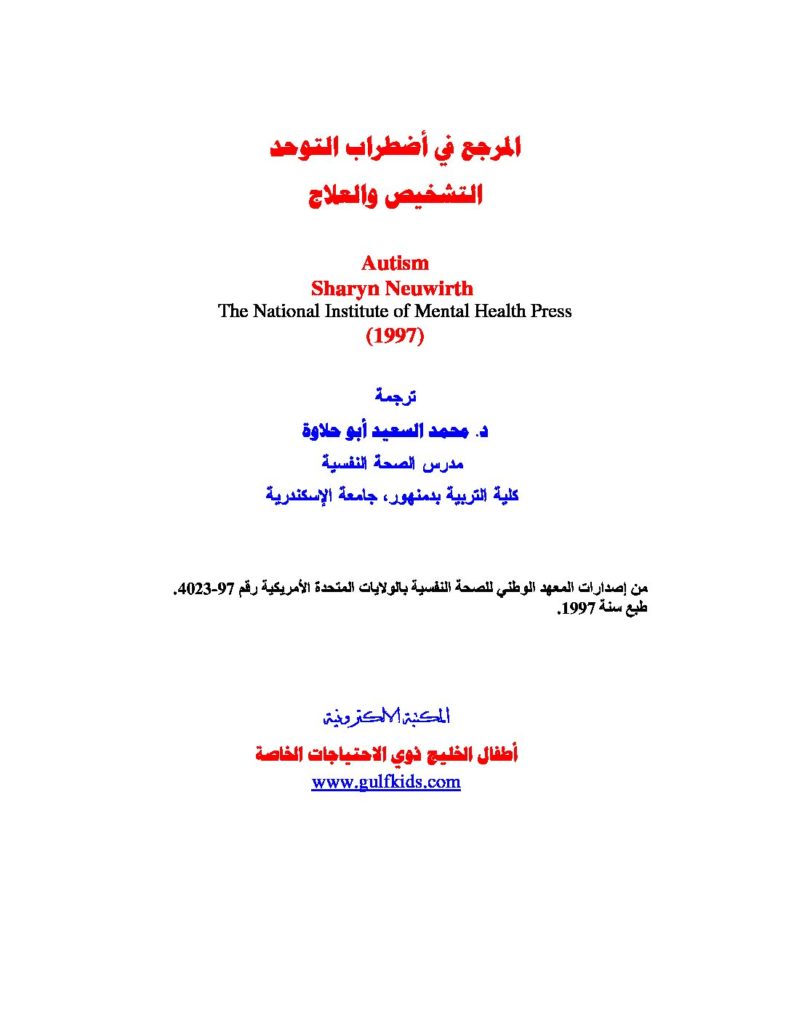 المرجع في أضطراب التوحد
التشخيص والعلاج

Autism
Sharyn Neuwirth
The National Institute of Mental Health Press
(1997)

ترجمة
د. محمد السعيد أبو حلاوة
مدرس الصحة النفسية
كلية التربية بدمنهور، جامعة الإسكندرية

من إصدارات المعهد الوطني للصحة النفسية بالولايات المتحدة الأمريكية رقم 97-4023. طبع سنة 1997.

المكتبة الالكترونية
أطفال الخليج ذوي الاحتياجات الخاصة
www.gulfkids.com